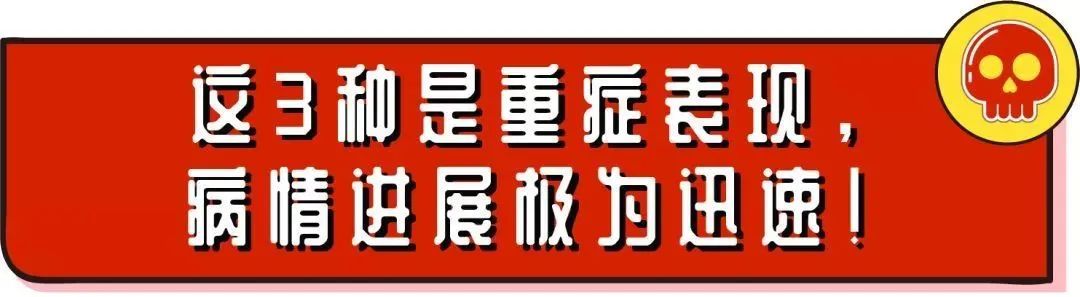 这3种是重症表现，
病情进展极为迅速！